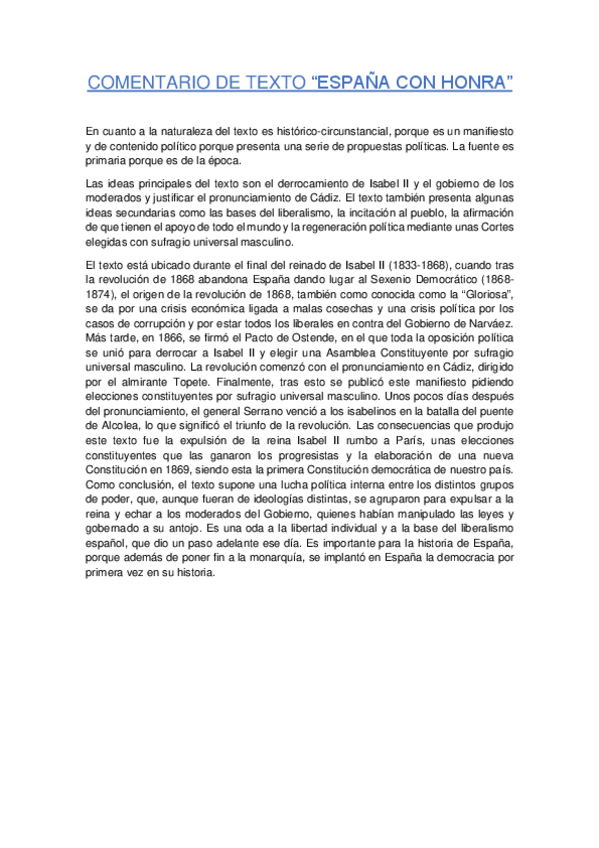 COMENTARIO DE TEXTO “ESPAÑA CON HONRA”

En cuanto a la naturaleza del texto es histórico-circunstancial, porque es un manifiesto y de contenido político porque presenta una serie de propuestas políticas. La fuente es primaria porque es de la época.

Las ideas principales del texto son el derrocamiento de Isabel II y el gobierno de los moderados y justificar el pronunciamiento de Cádiz. El texto también presenta algunas ideas secundarias como las bases del liberalismo, la incitación al pueblo, la afirmación de que tienen el apoyo de todo el mundo y la regeneración política mediante unas Cortes elegidas con sufragio universal masculino.

El texto está ubicado durante el final del reinado de Isabel II (1833-1868), cuando tras la revolución de 1868 abandona España dando lugar al Sexenio Democrático (1868-1874), el origen de la revolución de 1868, también como conocida como la “Gloriosa”, se da por una crisis económica ligada a malas cosechas y una crisis política por los casos de corrupción y por estar todos los liberales en contra del Gobierno de Narváez. Más tarde, en 1866, se firmó el Pacto de Ostende, en el que toda la oposición política se unió para derrocar a Isabel II y elegir una Asamblea Constituyente por sufragio universal masculino. La revolución comenzó con el pronunciamiento en Cádiz, dirigido por el almirante Topete. Finalmente, tras esto se publicó este manifiesto pidiendo elecciones constituyentes por sufragio universal masculino. Unos pocos días después del pronunciamiento, el general Serrano venció a los isabelinos en la batalla del puente de Alcolea, lo que significó el triunfo de la revolución. Las consecuencias que produjo este texto fue la expulsión de la reina Isabel II rumbo a París, unas elecciones constituyentes que las ganaron los progresistas y la elaboración de una nueva Constitución en 1869, siendo esta la primera Constitución democrática de nuestro país. Como conclusión, el texto supone una lucha política interna entre los distintos grupos de poder, que, aunque fueran de ideologías distintas, se agruparon para expulsar a la reina y echar a los moderados del Gobierno, quienes habían manipulado las leyes y gobernado a su antojo. Es una oda a la libertad individual y a la base del liberalismo español, que dio un paso adelante ese día. Es importante para la historia de España, porque además de poner fin a la monarquía, se implantó en España la democracia por primera vez en su historia.